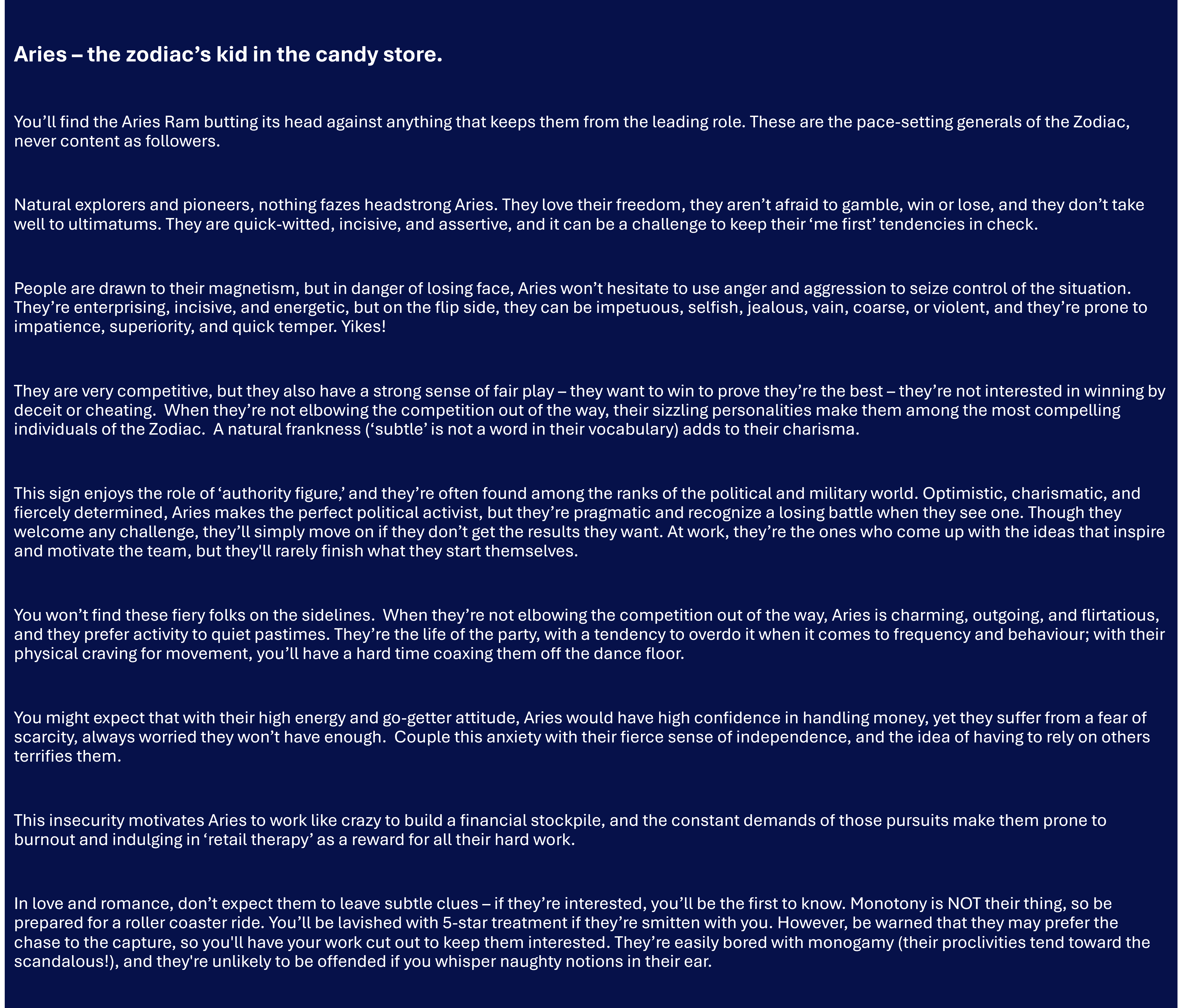 Aries – the zodiac’s kid in the candy store.

You’ll find the Aries Ram butting its head against anything that keeps them from the leading role. These are the pace-setting generals of the Zodiac, never content as followers.

Natural explorers and pioneers, nothing fazes headstrong Aries. They love their freedom, they aren’t afraid to gamble, win or lose, and they don’t take well to ultimatums. They are quick-witted, incisive, and assertive, and it can be a challenge to keep their ‘me first’ tendencies in check.

People are drawn to their magnetism, but in danger of losing face, Aries won’t hesitate to use anger and aggression to seize control of the situation. They’re enterprising, incisive, and energetic, but on the flip side, they can be impetuous, selfish, jealous, vain, coarse, or violent, and they’re prone to impatience, superiority, and quick temper. Yikes!

They are very competitive, but they also have a strong sense of fair play – they want to win to prove they’re the best – they’re not interested in winning by deceit or cheating. When they’re not elbowing the competition out of the way, their sizzling personalities make them among the most compelling individuals of the Zodiac. A natural frankness (‘subtle’ is not a word in their vocabulary) adds to their charisma.

This sign enjoys the role of ‘authority figure,’ and they’re often found among the ranks of the political and military world. Optimistic, charismatic, and fiercely determined, Aries makes the perfect political activist, but they’re pragmatic and recognize a losing battle when they see one. Though they welcome any challenge, they’ll simply move on if they don’t get the results they want. At work, they’re the ones who come up with the ideas that inspire and motivate the team, but they'll rarely finish what they start themselves.

You won’t find these fiery folks on the sidelines. When they’re not elbowing the competition out of the way, Aries is charming, outgoing, and flirtatious, and they prefer activity to quiet pastimes. They’re the life of the party, with a tendency to overdo it when it comes to frequency and behaviour; with their physical craving for movement, you’ll have a hard time coaxing them off the dance floor.

You might expect that with their high energy and go-getter attitude, Aries would have high confidence in handling money, yet they suffer from a fear of scarcity, always worried they won’t have enough. Couple this anxiety with their fierce sense of independence, and the idea of having to rely on others terrifies them.

This insecurity motivates Aries to work like crazy to build a financial stockpile, and the constant demands of those pursuits make them prone to burnout and indulging in ‘retail therapy’ as a reward for all their hard work.

In love and romance, don’t expect them to leave subtle clues – if they’re interested, you’ll be the first to know. Monotony is NOT their thing, so be prepared for a roller coaster ride. You’ll be lavished with 5-star treatment if they’re smitten with you. However, be warned that they may prefer the chase to the capture, so you'll have your work cut out to keep them interested. They’re easily bored with monogamy (their proclivities tend toward the scandalous!), and they're unlikely to be offended if you whisper naughty notions in their ear.